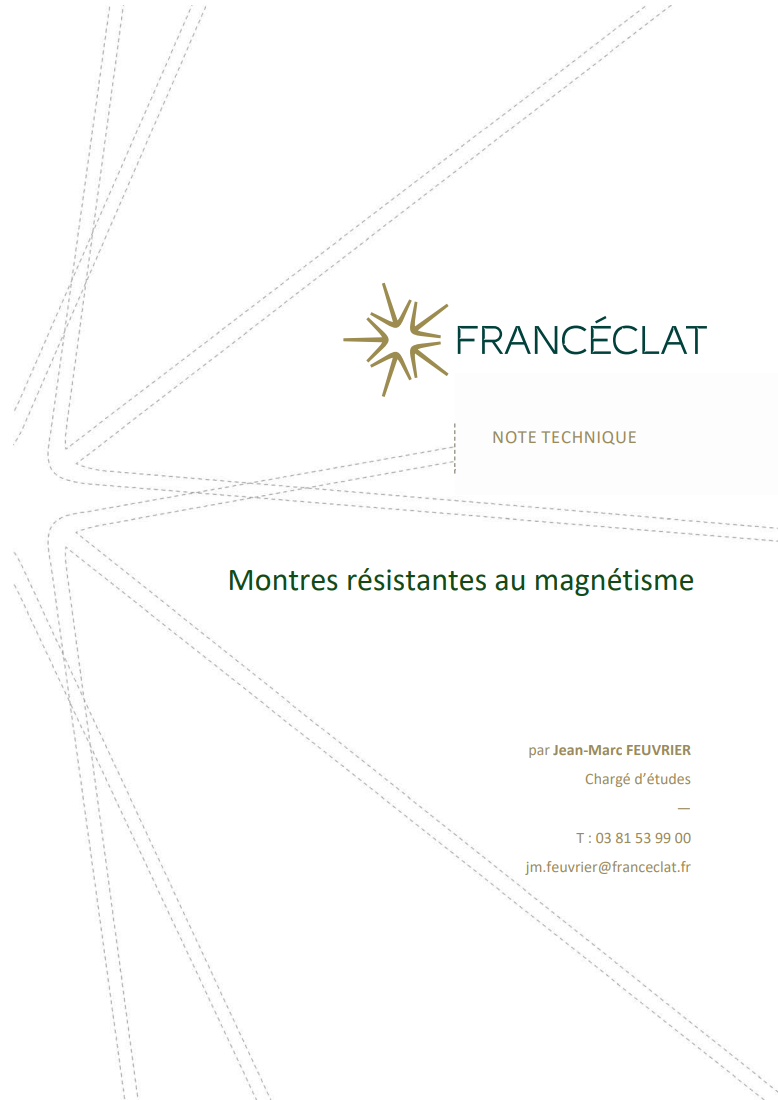 FRANCÉCLAT

NOTE TECHNIQUE

Montres résistantes au magnétisme

par Jean-Marc FEUVRIER

Chargé d'études

—

T : 03 81 53 99 00

jm.feuvrier@franceclat.fr